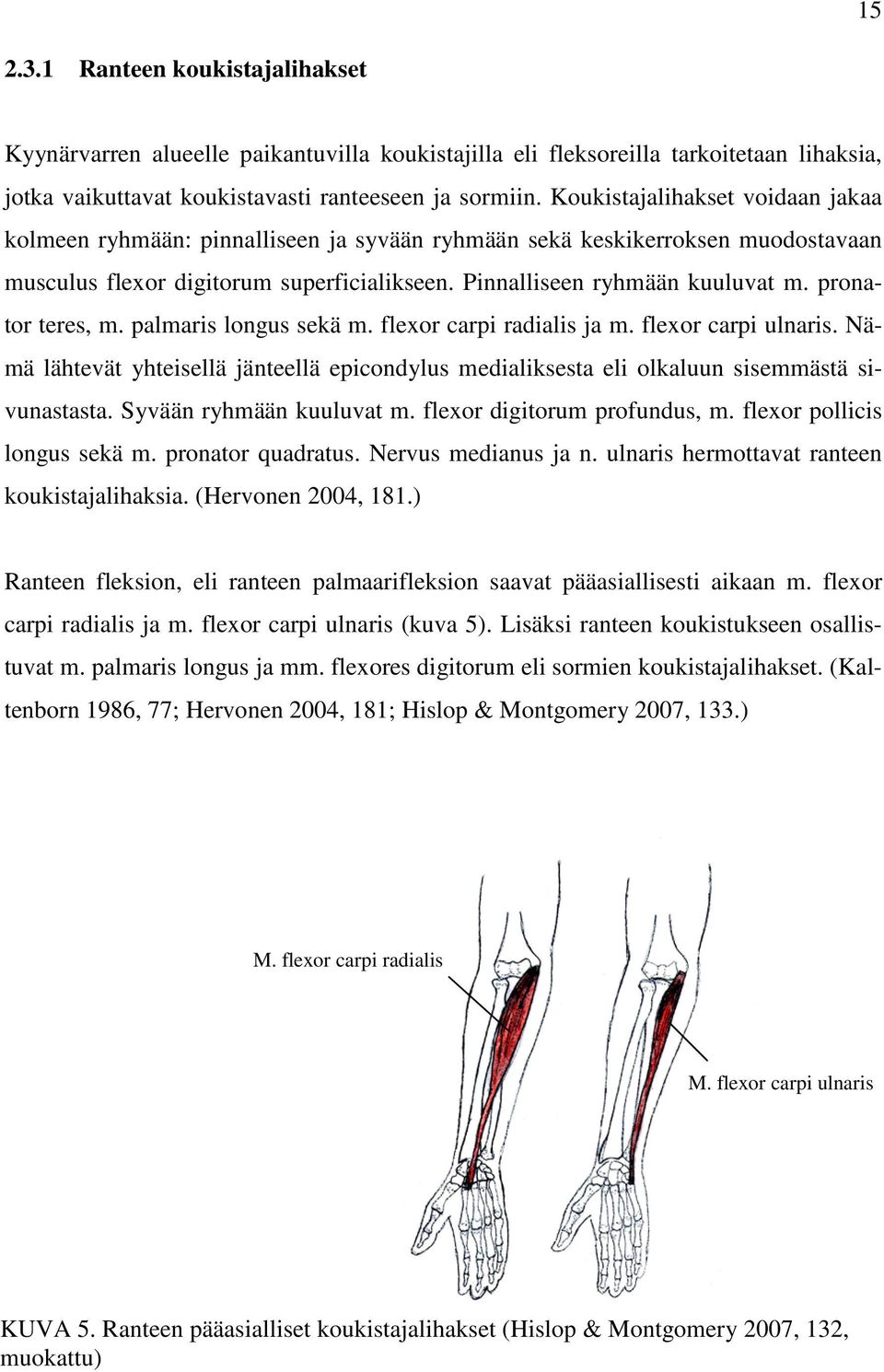 15

2.3.1 Ranteen koukistajalihakset

Kyynärvarren alueelle paikantuvilla koukistajilla eli fleksoreilla tarkoitetaan lihaksia, jotka vaikuttavat koukistavasti ranteeseen ja sormiin. Koukistajalihakset voidaan jakaa kolmeen ryhmään: pinnalliseen ja syvään ryhmään sekä keskikerroksen muodostavaan musculus flexor digitorum superficialikseen. Pinnalliseen ryhmään kuuluvat m. pronator teres, m. palmaris longus sekä m. flexor carpi radialis ja m. flexor carpi ulnaris. Nämä lähtevät yhteisellä jänteellä epicondylus medialiksesta eli olkaluun sisemmästä sivunastasta. Syvään ryhmään kuuluvat m. flexor digitorum profundus, m. flexor pollicis longus sekä m. pronator quadratus. Nervus medianus ja n. ulnaris hermottavat ranteen koukistajalihaksia. (Hervonen 2004, 181.)

Ranteen fleksion, eli ranteen palmaarifleksion saavat pääasiallisesti aikaan m. flexor carpi radialis ja m. flexor carpi ulnaris (kuva 5). Lisäksi ranteen koukistukseen osallistuvat m. palmaris longus ja mm. flexores digitorum eli sormien koukistajalihakset. (Kaltenborn 1986, 77; Hervonen 2004, 181; Hislop & Montgomery 2007, 133.)

M. flexor carpi radialis

M. flexor carpi ulnaris

KUVA 5. Ranteen pääasialliset koukistajalihakset (Hislop & Montgomery 2007, 132, muokattu)